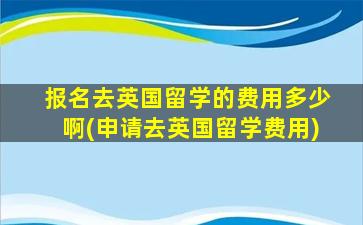 报名去英国留学的费用多少啊(申请去英国留学费用)